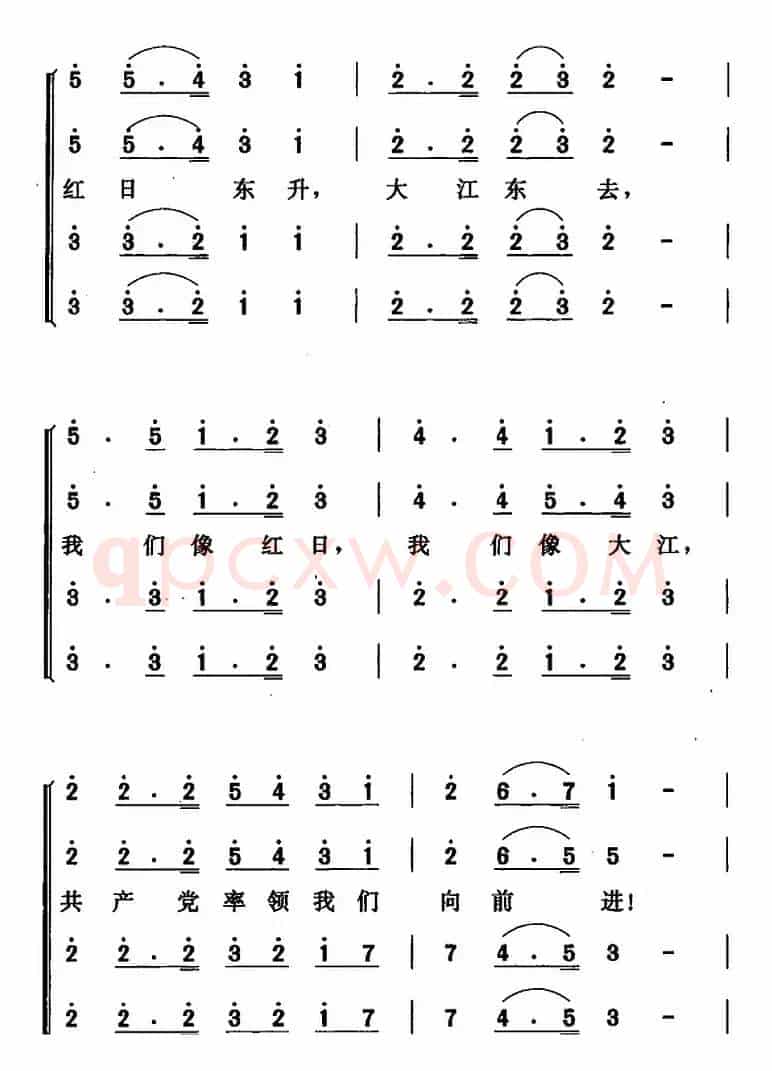 5 5 . 4 3 1 | 2 . 2 2 3 2 - |
5 5 . 4 3 1 | 2 . 2 2 3 2 - |
红 日 东 升, 大 江 东 去,
3 3 . 2 1 1 | 2 . 2 2 3 2 - |
3 3 . 2 1 1 | 2 . 2 2 3 2 - |

5 . 5 1 . 2 3 | 4 . 4 1 . 2 3 |
5 . 5 1 . 2 3 | 4 . 4 5 . 4 3 |
我 们 像 红 日, 我 们 像 大 江,
3 . 3 1 . 2 3 | 2 . 2 1 . 2 3 |
3 . 3 1 . 2 3 | 2 . 2 1 . 2 3 |

qpcxw.COM

2 2 . 2 5 4 3 1 | 2 6 . 7 1 - |
2 2 . 2 5 4 3 1 | 2 6 . 5 5 - |
共 产 党 率 领 我 们 向 前 进!
2 2 . 2 3 2 1 7 | 7 4 . 5 3 - |
2 2 . 2 3 2 1 7 | 7 4 . 5 3 - |